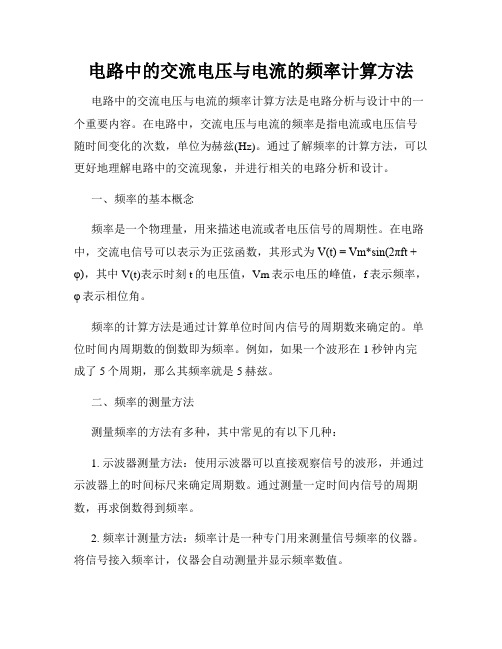 电路中的交流电压与电流的频率计算方法

电路中的交流电压与电流的频率计算方法是电路分析与设计中的一个重要内容。在电路中，交流电压与电流的频率是指电流或电压信号随时间变化的次数，单位为赫兹(Hz)。通过了解频率的计算方法，可以更好地理解电路中的交流现象，并进行相关的电路分析和设计。

一、频率的基本概念

频率是一个物理量，用来描述电流或者电压信号的周期性。在电路中，交流电信号可以表示为正弦函数，其形式为 V(t) = Vm*sin(2πft + φ)，其中 V(t)表示时刻 t 的电压值，Vm 表示电压的峰值，f 表示频率，φ 表示相位角。

频率的计算方法是通过计算单位时间内信号的周期数来确定的。单位时间内周期数的倒数即为频率。例如，如果一个波形在 1 秒钟内完成了 5 个周期，那么其频率就是 5 赫兹。

二、频率的测量方法

测量频率的方法有多种，其中常见的有以下几种：

1. 示波器测量方法：使用示波器可以直接观察信号的波形，并通过示波器上的时间标尺来确定周期数。通过测量一定时间内信号的周期数，再求倒数得到频率。

2. 频率计测量方法：频率计是一种专门用来测量信号频率的仪器。将信号接入频率计，仪器会自动测量并显示频率数值。